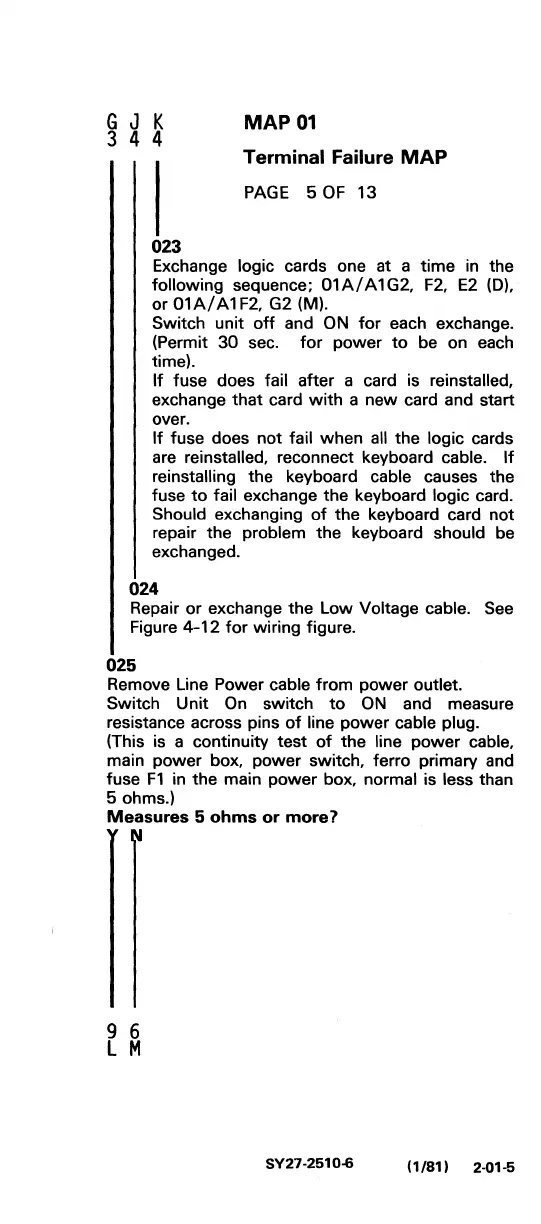 G J K
3 4 4

MAP 01

Terminal Failure MAP

PAGE 5 OF 13

023
Exchange logic cards one at a time in the following sequence; 01A/A1G2, F2, E2 (D), or 01A/A1F2, G2 (M).
Switch unit off and ON for each exchange. (Permit 30 sec. for power to be on each time).
If fuse does fail after a card is reinstalled, exchange that card with a new card and start over.
If fuse does not fail when all the logic cards are reinstalled, reconnect keyboard cable. If reinstalling the keyboard cable causes the fuse to fail exchange the keyboard logic card. Should exchanging of the keyboard card not repair the problem the keyboard should be exchanged.

024
Repair or exchange the Low Voltage cable. See Figure 4-12 for wiring figure.

025
Remove Line Power cable from power outlet.
Switch Unit On switch to ON and measure resistance across pins of line power cable plug.
(This is a continuity test of the line power cable, main power box, power switch, ferro primary and fuse F1 in the main power box, normal is less than 5 ohms.)
Measures 5 ohms or more?
Y N

9 6
L M

SY27-2510-6 (1/81) 2-01-5